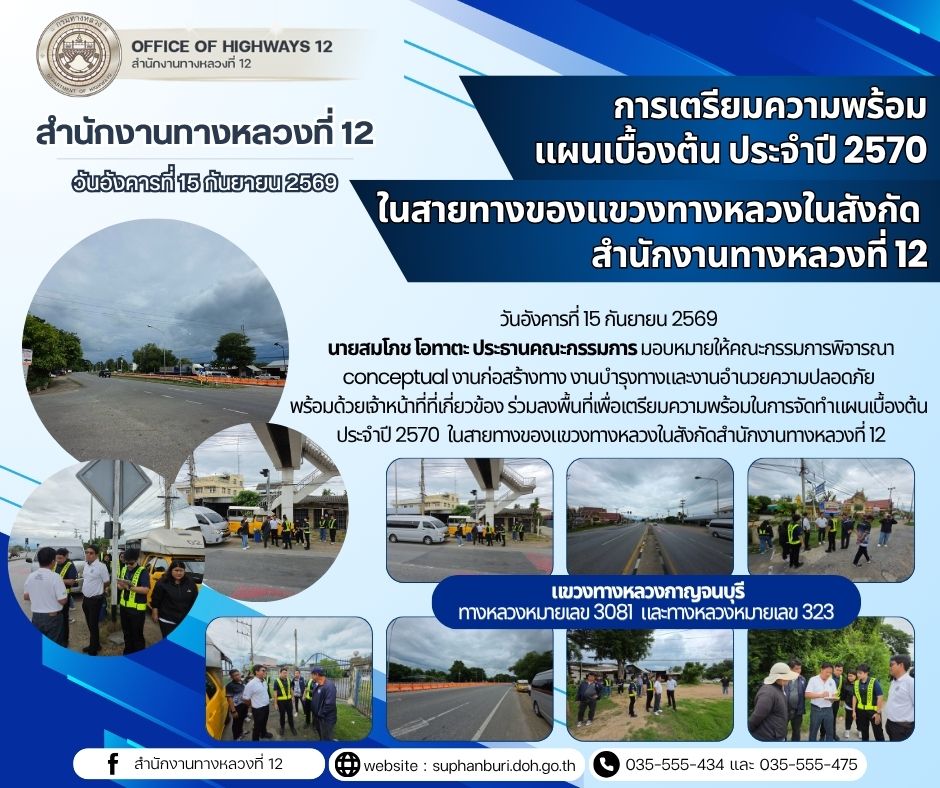 OFFICE OF HIGHWAYS 12
สำนักงานทางหลวงที่ 12

สำนักงานทางหลวงที่ 12

วันอังคารที่ 15 กันยายน 2569

การเตรียมความพร้อม
แผนเบื้องต้น ประจำปี 2570
ในสายทางของแขวงทางหลวงในสังกัด
สำนักงานทางหลวงที่ 12

วันอังคารที่ 15 กันยายน 2569

นายสมโภช โอทาตะ ประธานคณะกรรมการ มอบหมายให้คณะกรรมการพิจารณา conceptual งานก่อสร้างทาง งานบำรุงทางและงานอำนวยความปลอดภัย พร้อมด้วยเจ้าหน้าที่ที่เกี่ยวข้อง ร่วมลงพื้นที่เพื่อเตรียมความพร้อมในการจัดทำแผนเบื้องต้น ประจำปี 2570 ในสายทางของแขวงทางหลวงในสังกัดสำนักงานทางหลวงที่ 12

แขวงทางหลวงกาญจนบุรี
ทางหลวงหมายเลข 3081 และทางหลวงหมายเลข 323

สำนักงานทางหลวงที่ 12

website : suphanburi.doh.go.th

035-555-434 และ 035-555-475